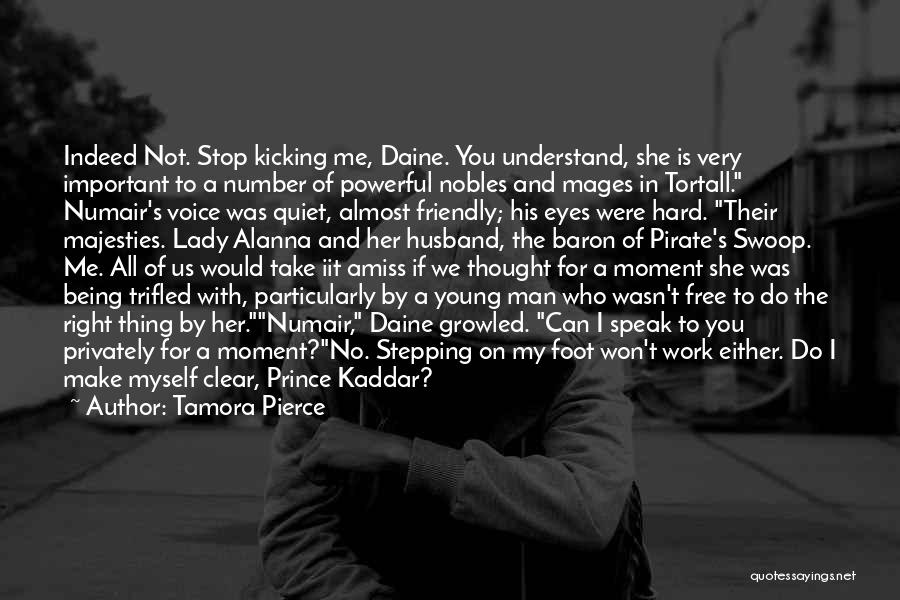 Indeed Not. Stop kicking me, Daine. You understand, she is very important to a number of powerful nobles and mages in Tortall." Numair's voice was quiet, almost friendly; his eyes were hard. "Their majesties. Lady Alanna and her husband, the baron of Pirate's Swoop. Me. All of us would take iit amiss if we thought for a moment she was being trifled with, particularly by a young man who wasn't free to do the right thing by her.""Numair," Daine growled. "Can I speak to you privately for a moment?"No. Stepping on my foot won't work either. Do I make myself clear, Prince Kaddar?

~ Author: Tamora Pierce

quotessayings.net